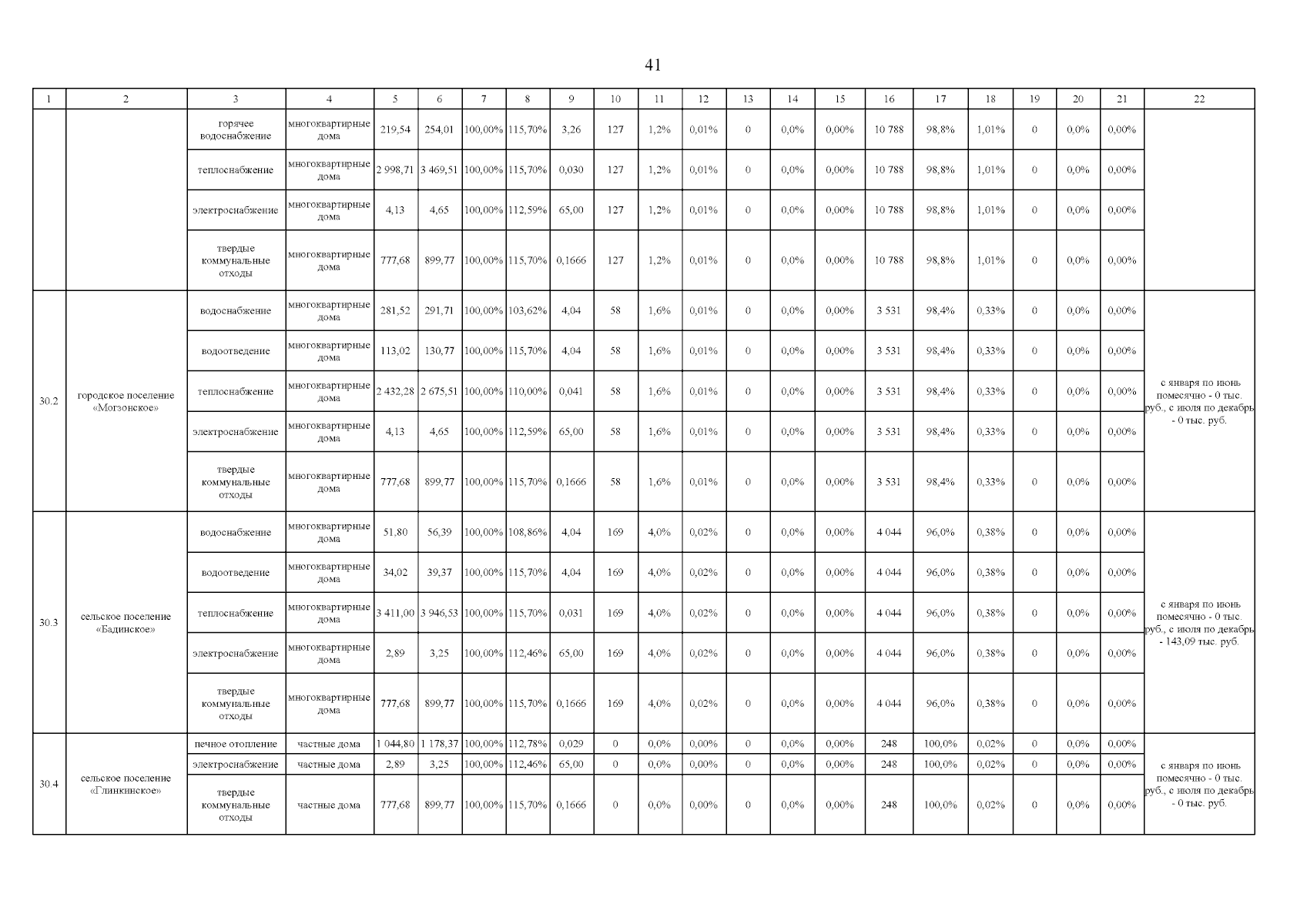 41

| 1 | 2 | 3 | 4 | 5 | 6 | 7 | 8 | 9 | 10 | 11 | 12 | 13 | 14 | 15 | 16 | 17 | 18 | 19 | 20 | 21 | 22 |
|---|---|---|---|---|---|---|---|---|---|---|---|---|---|---|---|---|---|---|---|---|---|
| | | горячее водоснабжение | многоквартирные дома | 219,54 | 254,01 | 100,00% | 115,70% | 3,26 | 127 | 1,2% | 0,01% | 0 | 0,0% | 0,00% | 10 788 | 98,8% | 1,01% | 0 | 0,0% | 0,00% | |
| | | теплоснабжение | многоквартирные дома | 2 998,71 | 3 469,51 | 100,00% | 115,70% | 0,030 | 127 | 1,2% | 0,01% | 0 | 0,0% | 0,00% | 10 788 | 98,8% | 1,01% | 0 | 0,0% | 0,00% | |
| | | электроснабжение | многоквартирные дома | 4,13 | 4,65 | 100,00% | 112,59% | 65,00 | 127 | 1,2% | 0,01% | 0 | 0,0% | 0,00% | 10 788 | 98,8% | 1,01% | 0 | 0,0% | 0,00% | |
| | | твердые коммунальные отходы | многоквартирные дома | 777,68 | 899,77 | 100,00% | 115,70% | 0,1666 | 127 | 1,2% | 0,01% | 0 | 0,0% | 0,00% | 10 788 | 98,8% | 1,01% | 0 | 0,0% | 0,00% | |
| 30.2 | городское поселение «Могзонское» | водоснабжение | многоквартирные дома | 281,52 | 291,71 | 100,00% | 103,62% | 4,04 | 58 | 1,6% | 0,01% | 0 | 0,0% | 0,00% | 3 531 | 98,4% | 0,33% | 0 | 0,0% | 0,00% | с января по июнь помесячно - 0 тыс. руб., с июля по декабрь - 0 тыс. руб. |
| | | водоотведение | многоквартирные дома | 113,02 | 130,77 | 100,00% | 115,70% | 4,04 | 58 | 1,6% | 0,01% | 0 | 0,0% | 0,00% | 3 531 | 98,4% | 0,33% | 0 | 0,0% | 0,00% | |
| | | теплоснабжение | многоквартирные дома | 2 432,28 | 2 675,51 | 100,00% | 110,00% | 0,041 | 58 | 1,6% | 0,01% | 0 | 0,0% | 0,00% | 3 531 | 98,4% | 0,33% | 0 | 0,0% | 0,00% | |
| | | электроснабжение | многоквартирные дома | 4,13 | 4,65 | 100,00% | 112,59% | 65,00 | 58 | 1,6% | 0,01% | 0 | 0,0% | 0,00% | 3 531 | 98,4% | 0,33% | 0 | 0,0% | 0,00% | |
| | | твердые коммунальные отходы | многоквартирные дома | 777,68 | 899,77 | 100,00% | 115,70% | 0,1666 | 58 | 1,6% | 0,01% | 0 | 0,0% | 0,00% | 3 531 | 98,4% | 0,33% | 0 | 0,0% | 0,00% | |
| 30.3 | сельское поселение «Бадинское» | водоснабжение | многоквартирные дома | 51,80 | 56,39 | 100,00% | 108,86% | 4,04 | 169 | 4,0% | 0,02% | 0 | 0,0% | 0,00% | 4 044 | 96,0% | 0,38% | 0 | 0,0% | 0,00% | с января по июнь помесячно - 0 тыс. руб., с июля по декабрь - 143,09 тыс. руб. |
| | | водоотведение | многоквартирные дома | 34,02 | 39,37 | 100,00% | 115,70% | 4,04 | 169 | 4,0% | 0,02% | 0 | 0,0% | 0,00% | 4 044 | 96,0% | 0,38% | 0 | 0,0% | 0,00% | |
| | | теплоснабжение | многоквартирные дома | 3 411,00 | 3 946,53 | 100,00% | 115,70% | 0,031 | 169 | 4,0% | 0,02% | 0 | 0,0% | 0,00% | 4 044 | 96,0% | 0,38% | 0 | 0,0% | 0,00% | |
| | | электроснабжение | многоквартирные дома | 2,89 | 3,25 | 100,00% | 112,46% | 65,00 | 169 | 4,0% | 0,02% | 0 | 0,0% | 0,00% | 4 044 | 96,0% | 0,38% | 0 | 0,0% | 0,00% | |
| | | твердые коммунальные отходы | многоквартирные дома | 777,68 | 899,77 | 100,00% | 115,70% | 0,1666 | 169 | 4,0% | 0,02% | 0 | 0,0% | 0,00% | 4 044 | 96,0% | 0,38% | 0 | 0,0% | 0,00% | |
| 30.4 | сельское поселение «Глинкинское» | печное отопление | частные дома | 1 044,80 | 1 178,37 | 100,00% | 112,78% | 0,029 | 0 | 0,0% | 0,00% | 0 | 0,0% | 0,00% | 248 | 100,0% | 0,02% | 0 | 0,0% | 0,00% | с января по июнь помесячно - 0 тыс. руб., с июля по декабрь - 0 тыс. руб. |
| | | электроснабжение | частные дома | 2,89 | 3,25 | 100,00% | 112,46% | 65,00 | 0 | 0,0% | 0,00% | 0 | 0,0% | 0,00% | 248 | 100,0% | 0,02% | 0 | 0,0% | 0,00% | |
| | | твердые коммунальные отходы | частные дома | 777,68 | 899,77 | 100,00% | 115,70% | 0,1666 | 0 | 0,0% | 0,00% | 0 | 0,0% | 0,00% | 248 | 100,0% | 0,02% | 0 | 0,0% | 0,00% | |